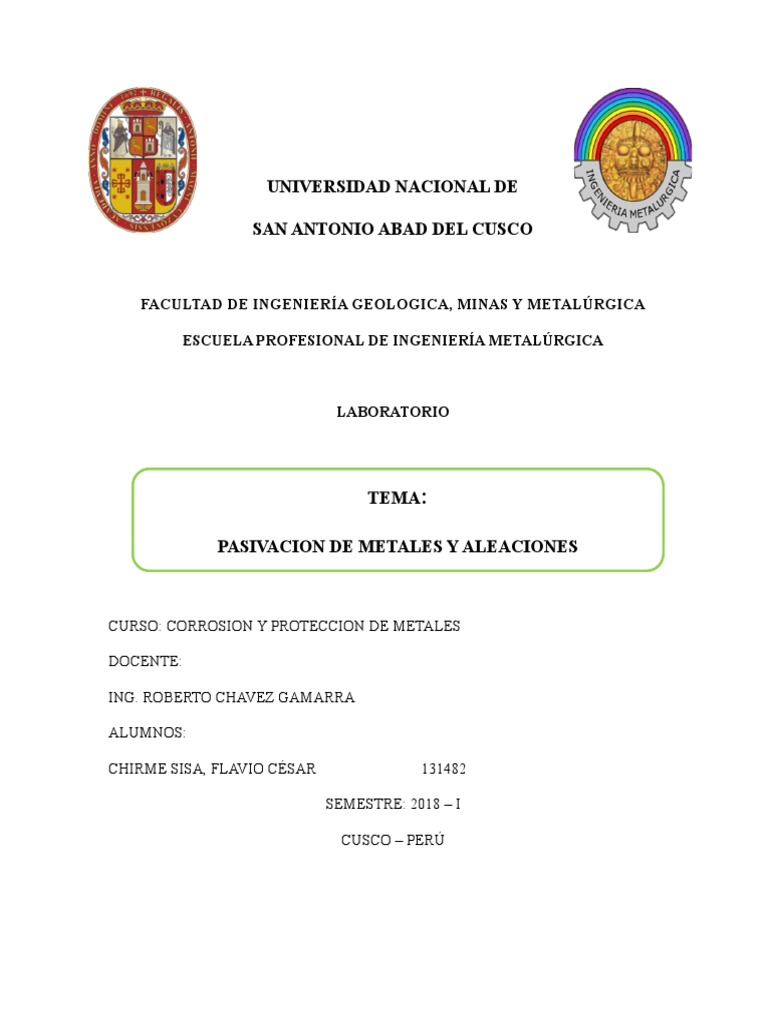 INGENIERIA METALURGICA

UNIVERSIDAD NACIONAL DE

SAN ANTONIO ABAD DEL CUSCO

FACULTAD DE INGENIERÍA GEOLOGICA, MINAS Y METALÚRGICA

ESCUELA PROFESIONAL DE INGENIERÍA METALÚRGICA

LABORATORIO

TEMA:

PASIVACION DE METALES Y ALEACIONES

CURSO: CORROSION Y PROTECCION DE METALES

DOCENTE:

ING. ROBERTO CHAVEZ GAMARRA

ALUMNOS:

CHIRME SISA, FLAVIO CÉSAR 131482

SEMESTRE: 2018 – I

CUSCO – PERÚ